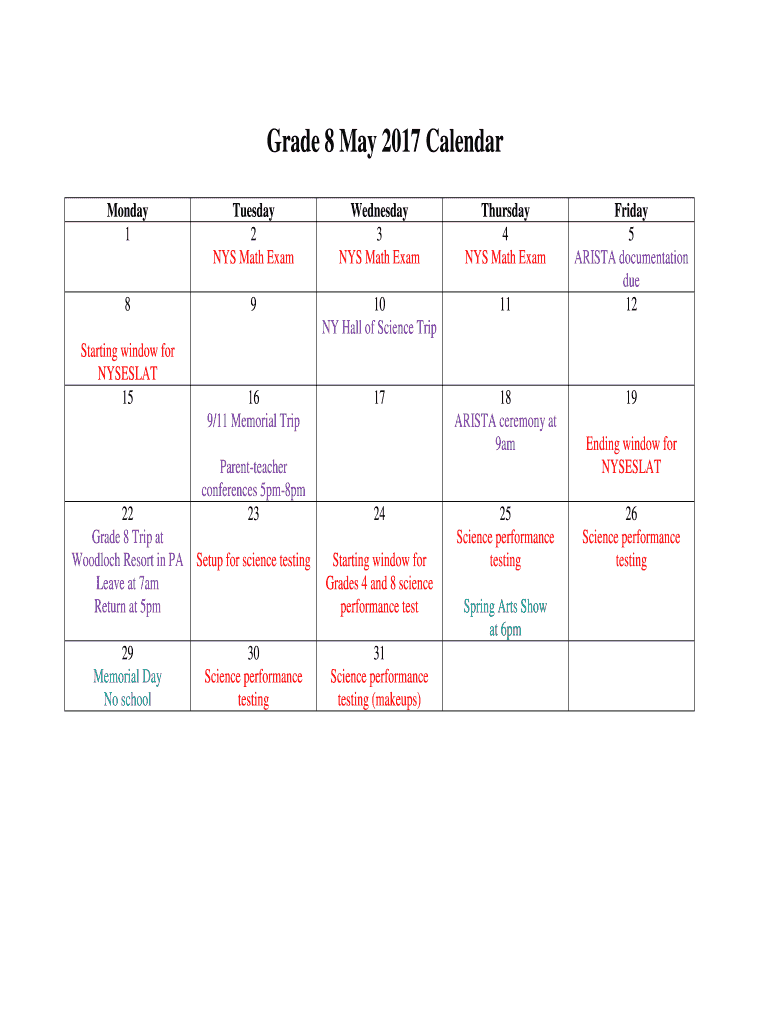 Grade 8 May 2017 Calendar

| Monday | Tuesday | Wednesday | Thursday | Friday |
|---|---|---|---|---|
| 1 | 2 NYS Math Exam | 3 NYS Math Exam | 4 NYS Math Exam | 5 ARISTA documentation due |
| 8 Starting window for NYSESLAT | 9 | 10 NY Hall of Science Trip | 11 | 12 |
| 15 | 16 9/11 Memorial Trip Parent-teacher conferences 5pm-8pm | 17 | 18 ARISTA ceremony at 9am | 19 Ending window for NYSESLAT |
| 22 Grade 8 Trip at Woodloch Resort in PA Leave at 7am Return at 5pm | 23 Setup for science testing | 24 Starting window for Grades 4 and 8 science performance test | 25 Science performance testing Spring Arts Show at 6pm | 26 Science performance testing |
| 29 Memorial Day No school | 30 Science performance testing | 31 Science performance testing (makeups) | | |